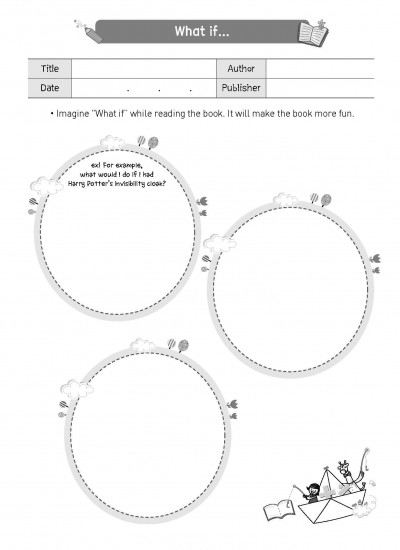 What if...

| Title |  | Author |  |
|---|---|---|---|
| Date | . . . | Publisher |  |

• Imagine "What if" while reading the book. It will make the book more fun.

ex) For example, what would I do if I had Harry Potter's invisibility cloak?